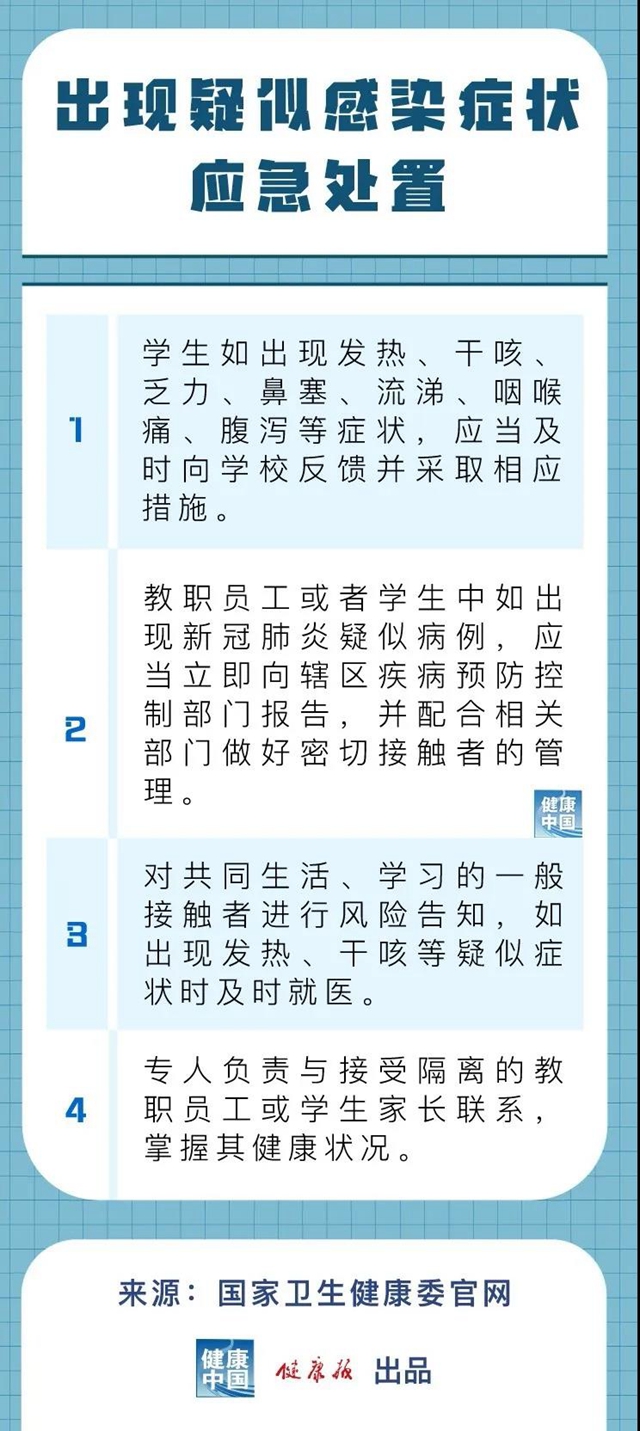 出现疑似感染症状
应急处置

1
学生如出现发热、干咳、乏力、鼻塞、流涕、咽喉痛、腹泻等症状，应当及时向学校反馈并采取相应措施。

2
教职员工或者学生中如出现新冠肺炎疑似病例，应当立即向辖区疾病预防控制部门报告，并配合相关部门做好密切接触者的管理。

健康中国

3
对共同生活、学习的一般接触者进行风险告知，如出现发热、干咳等疑似症状时及时就医。

4
专人负责与接受隔离的教职员工或学生家长联系，掌握其健康状况。

来源：国家卫生健康委官网

健康中国 健康报 出品